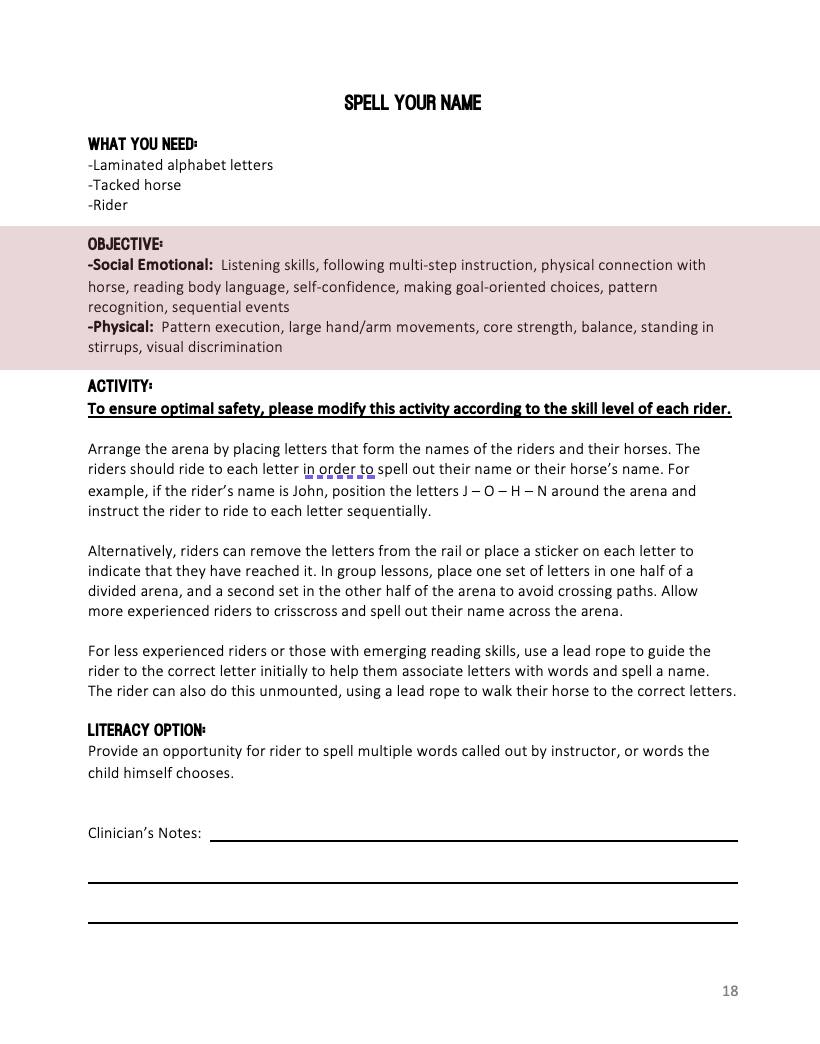 SPELL YOUR NAME

WHAT YOU NEED:
-Laminated alphabet letters
-Tacked horse
-Rider

OBJECTIVE:
-Social Emotional: Listening skills, following multi-step instruction, physical connection with horse, reading body language, self-confidence, making goal-oriented choices, pattern recognition, sequential events
-Physical: Pattern execution, large hand/arm movements, core strength, balance, standing in stirrups, visual discrimination

ACTIVITY:
To ensure optimal safety, please modify this activity according to the skill level of each rider.

Arrange the arena by placing letters that form the names of the riders and their horses. The riders should ride to each letter in order to spell out their name or their horse's name. For example, if the rider's name is John, position the letters J – O – H – N around the arena and instruct the rider to ride to each letter sequentially.

Alternatively, riders can remove the letters from the rail or place a sticker on each letter to indicate that they have reached it. In group lessons, place one set of letters in one half of a divided arena, and a second set in the other half of the arena to avoid crossing paths. Allow more experienced riders to crisscross and spell out their name across the arena.

For less experienced riders or those with emerging reading skills, use a lead rope to guide the rider to the correct letter initially to help them associate letters with words and spell a name. The rider can also do this unmounted, using a lead rope to walk their horse to the correct letters.

LITERACY OPTION:
Provide an opportunity for rider to spell multiple words called out by instructor, or words the child himself chooses.

Clinician's Notes:

18